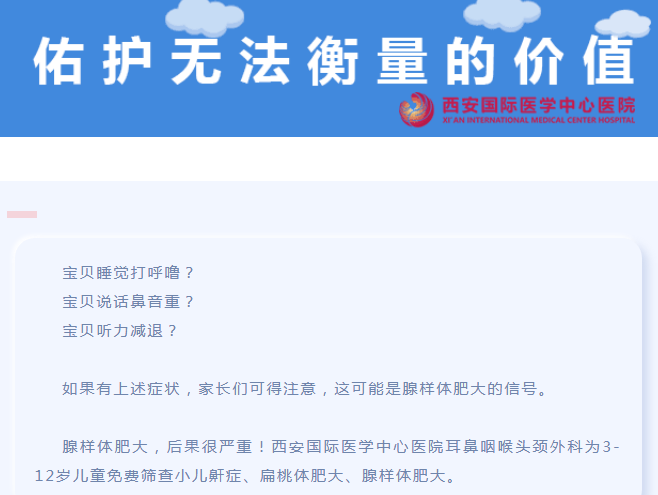 佑护无法衡量的价值

西安国际医学中心医院
XI'AN INTERNATIONAL MEDICAL CENTER HOSPITAL

宝贝睡觉打呼噜？
宝贝说话鼻音重？
宝贝听力减退？

如果有上述症状，家长们可得注意，这可能是腺样体肥大的信号。

腺样体肥大，后果很严重！西安国际医学中心医院耳鼻咽喉头颈外科为3-12岁儿童免费筛查小儿鼾症、扁桃体肥大、腺样体肥大。